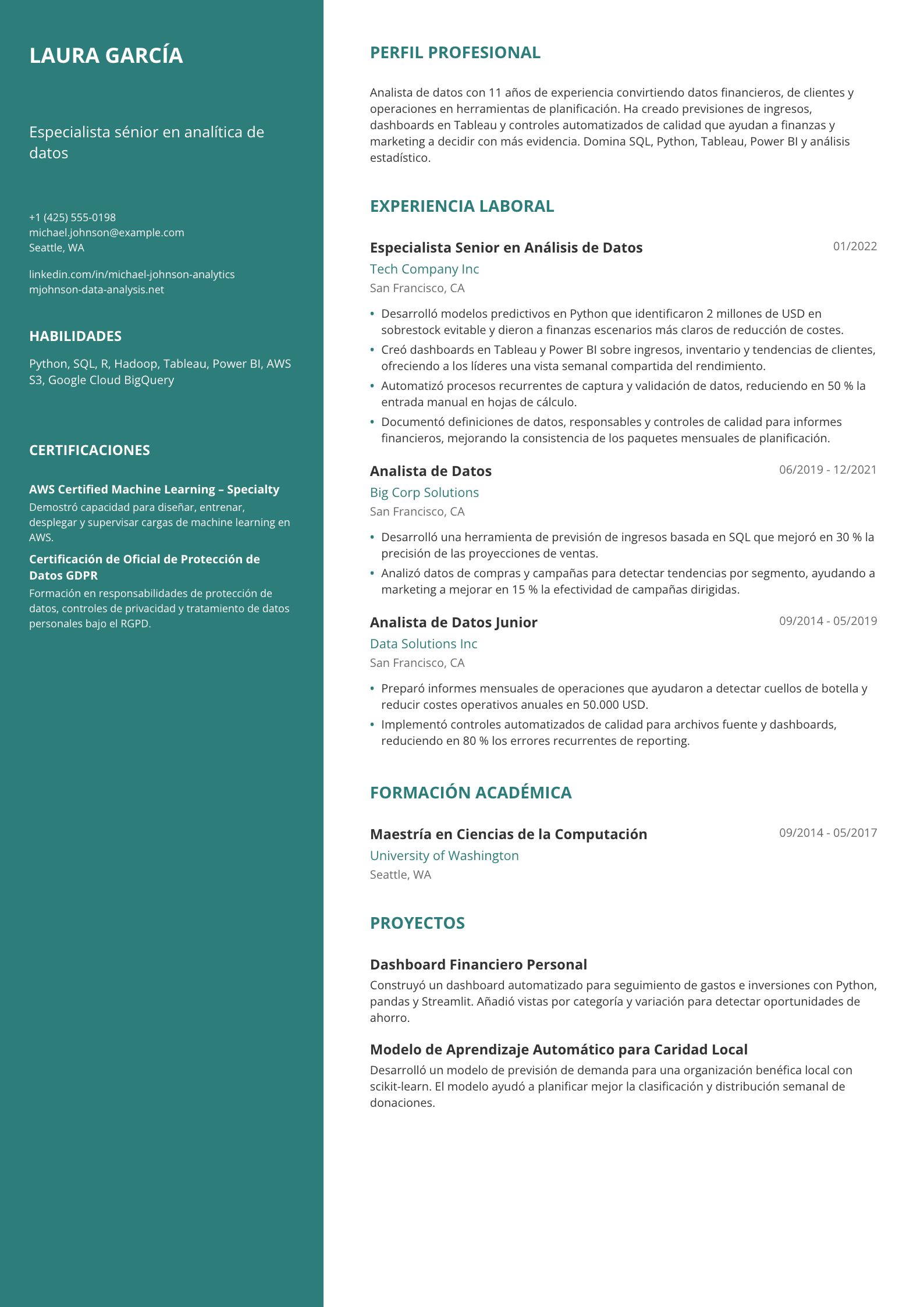 LAURA GARCÍA

Especialista sénior en analítica de datos

+1 (425) 555-0198
michael.johnson@example.com
Seattle, WA

linkedin.com/in/michael-johnson-analytics
mjohnson-data-analysis.net

HABILIDADES

Python, SQL, R, Hadoop, Tableau, Power BI, AWS S3, Google Cloud BigQuery

CERTIFICACIONES

AWS Certified Machine Learning – Specialty
Demostró capacidad para diseñar, entrenar, desplegar y supervisar cargas de machine learning en AWS.

Certificación de Oficial de Protección de Datos GDPR
Formación en responsabilidades de protección de datos, controles de privacidad y tratamiento de datos personales bajo el RGPD.

PERFIL PROFESIONAL

Analista de datos con 11 años de experiencia convirtiendo datos financieros, de clientes y operaciones en herramientas de planificación. Ha creado previsiones de ingresos, dashboards en Tableau y controles automatizados de calidad que ayudan a finanzas y marketing a decidir con más evidencia. Domina SQL, Python, Tableau, Power BI y análisis estadístico.

EXPERIENCIA LABORAL

Especialista Senior en Análisis de Datos
01/2022
Tech Company Inc
San Francisco, CA

• Desarrolló modelos predictivos en Python que identificaron 2 millones de USD en sobrestock evitable y dieron a finanzas escenarios más claros de reducción de costes.
• Creó dashboards en Tableau y Power BI sobre ingresos, inventario y tendencias de clientes, ofreciendo a los líderes una vista semanal compartida del rendimiento.
• Automatizó procesos recurrentes de captura y validación de datos, reduciendo en 50 % la entrada manual en hojas de cálculo.
• Documentó definiciones de datos, responsables y controles de calidad para informes financieros, mejorando la consistencia de los paquetes mensuales de planificación.

Analista de Datos
06/2019 - 12/2021
Big Corp Solutions
San Francisco, CA

• Desarrolló una herramienta de previsión de ingresos basada en SQL que mejoró en 30 % la precisión de las proyecciones de ventas.
• Analizó datos de compras y campañas para detectar tendencias por segmento, ayudando a marketing a mejorar en 15 % la efectividad de campañas dirigidas.

Analista de Datos Junior
09/2014 - 05/2019
Data Solutions Inc
San Francisco, CA

• Preparó informes mensuales de operaciones que ayudaron a detectar cuellos de botella y reducir costes operativos anuales en 50.000 USD.
• Implementó controles automatizados de calidad para archivos fuente y dashboards, reduciendo en 80 % los errores recurrentes de reporting.

FORMACIÓN ACADÉMICA

Maestría en Ciencias de la Computación
09/2014 - 05/2017
University of Washington
Seattle, WA

PROYECTOS

Dashboard Financiero Personal
Construyó un dashboard automatizado para seguimiento de gastos e inversiones con Python, pandas y Streamlit. Añadió vistas por categoría y variación para detectar oportunidades de ahorro.

Modelo de Aprendizaje Automático para Caridad Local
Desarrolló un modelo de previsión de demanda para una organización benéfica local con scikit-learn. El modelo ayudó a planificar mejor la clasificación y distribución semanal de donaciones.